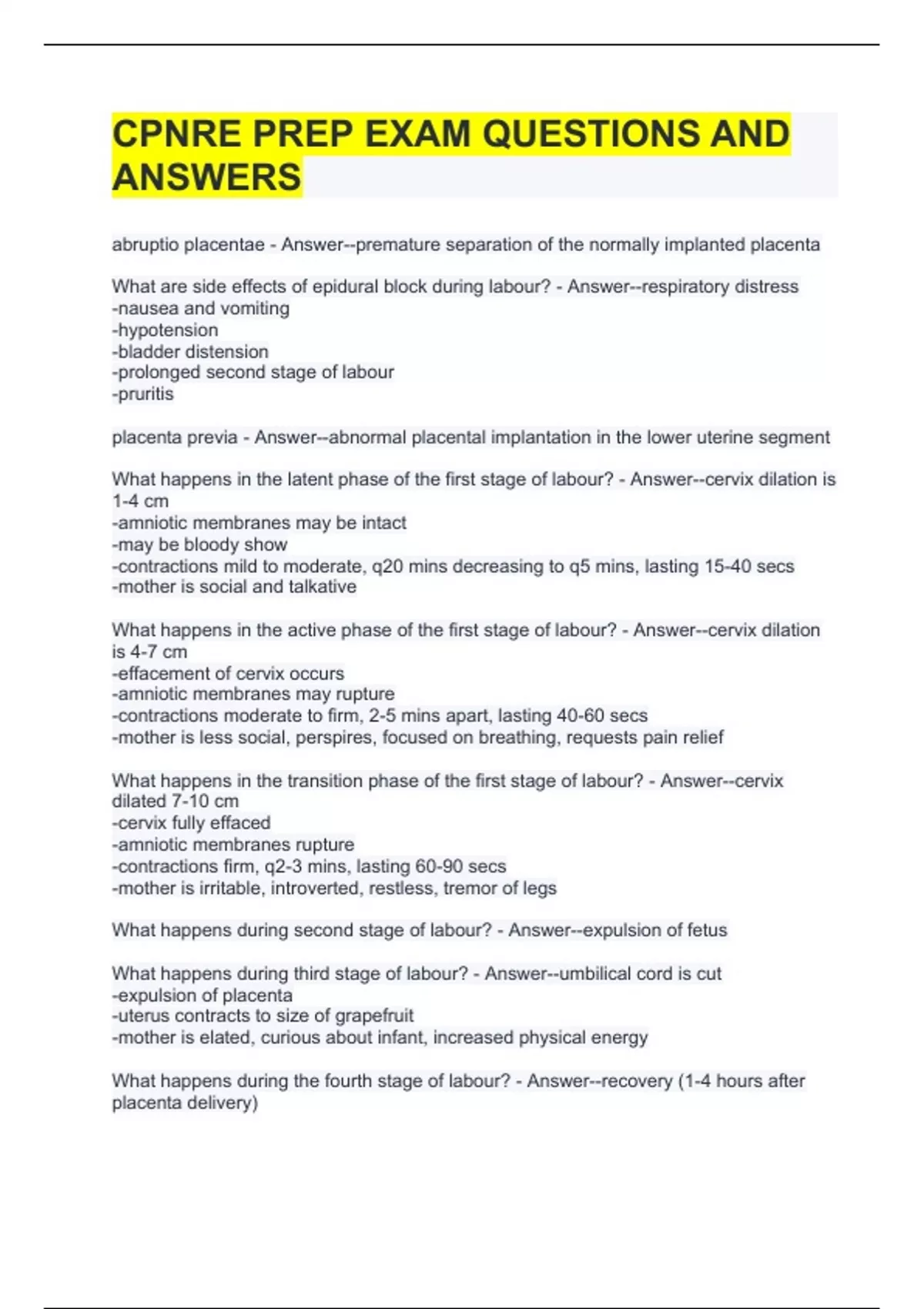 CPNRE PREP EXAM QUESTIONS AND ANSWERS

abruptio placentae - Answer--premature separation of the normally implanted placenta

What are side effects of epidural block during labour? - Answer--respiratory distress
-nausea and vomiting
-hypotension
-bladder distension
-prolonged second stage of labour
-pruritis

placenta previa - Answer--abnormal placental implantation in the lower uterine segment

What happens in the latent phase of the first stage of labour? - Answer--cervix dilation is 1-4 cm
-amniotic membranes may be intact
-may be bloody show
-contractions mild to moderate, q20 mins decreasing to q5 mins, lasting 15-40 secs
-mother is social and talkative

What happens in the active phase of the first stage of labour? - Answer--cervix dilation is 4-7 cm
-effacement of cervix occurs
-amniotic membranes may rupture
-contractions moderate to firm, 2-5 mins apart, lasting 40-60 secs
-mother is less social, perspires, focused on breathing, requests pain relief

What happens in the transition phase of the first stage of labour? - Answer--cervix dilated 7-10 cm
-cervix fully effaced
-amniotic membranes rupture
-contractions firm, q2-3 mins, lasting 60-90 secs
-mother is irritable, introverted, restless, tremor of legs

What happens during second stage of labour? - Answer--expulsion of fetus

What happens during third stage of labour? - Answer--umbilical cord is cut
-expulsion of placenta
-uterus contracts to size of grapefruit
-mother is elated, curious about infant, increased physical energy

What happens during the fourth stage of labour? - Answer--recovery (1-4 hours after placenta delivery)